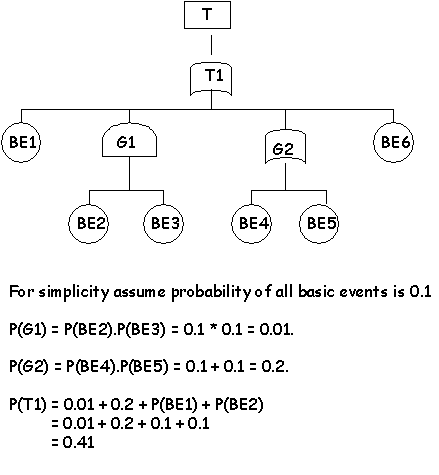 T

T1

BE1

G1

G2

BE6

BE2

BE3

BE4

BE5

For simplicity assume probability of all basic events is 0.1

P(G1) = P(BE2).P(BE3) = 0.1 * 0.1 = 0.01.

P(G2) = P(BE4).P(BE5) = 0.1 + 0.1 = 0.2.

P(T1) = 0.01 + 0.2 + P(BE1) + P(BE2)
= 0.01 + 0.2 + 0.1 + 0.1
= 0.41